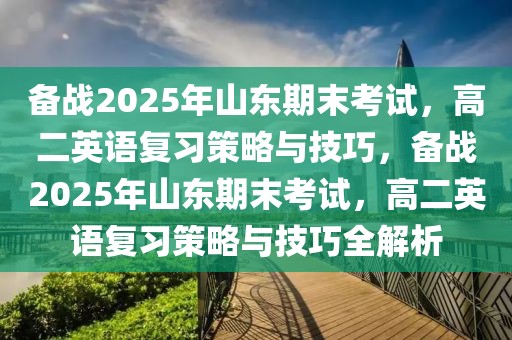 备战2025年山东期末考试，高二英语复习策略与技巧，备战2025年山东期末考试，高二英语复习策略与技巧全解析